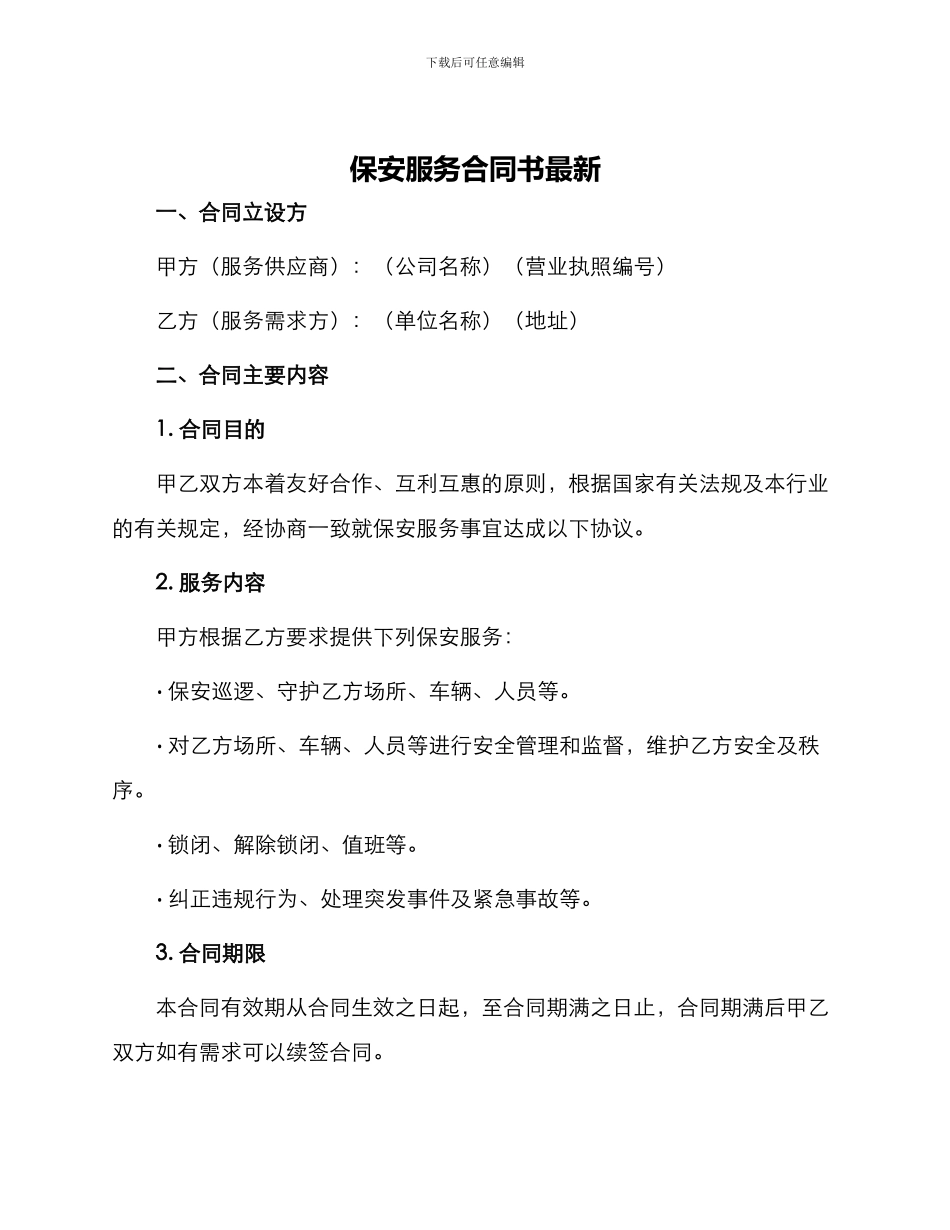 下载后可任意编辑

保安服务合同书最新

一、合同立设方

甲方（服务供应商）：（公司名称）（营业执照编号）

乙方（服务需求方）：（单位名称）（地址）

二、合同主要内容

1. 合同目的

甲乙双方本着友好合作、互利互惠的原则，根据国家有关法规及本行业的有关规定，经协商一致就保安服务事宜达成以下协议。

2. 服务内容

甲方根据乙方要求提供下列保安服务：

· 保安巡逻、守护乙方场所、车辆、人员等。

· 对乙方场所、车辆、人员等进行安全管理和监督，维护乙方安全及秩序。

· 锁闭、解除锁闭、值班等。

· 纠正违规行为、处理突发事件及紧急事故等。

3. 合同期限

本合同有效期从合同生效之日起，至合同期满之日止，合同期满后甲乙双方如有需求可以续签合同。